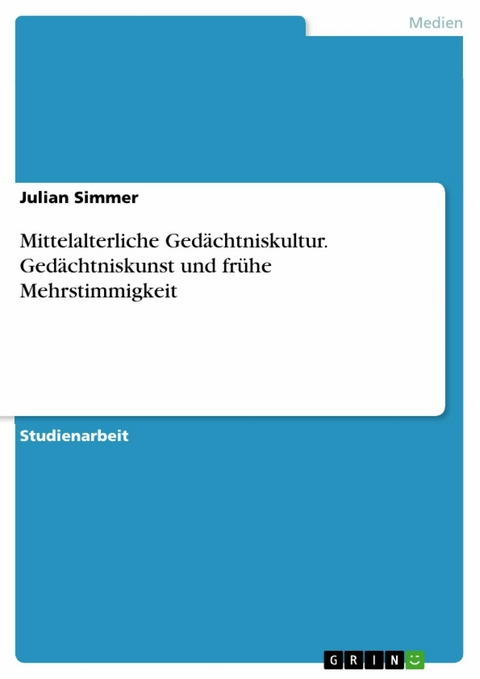 Medien

Julian Simmer

Mittelalterliche Gedächtniskultur. Gedächtniskunst und frühe Mehrstimmigkeit

Studienarbeit

GRIN